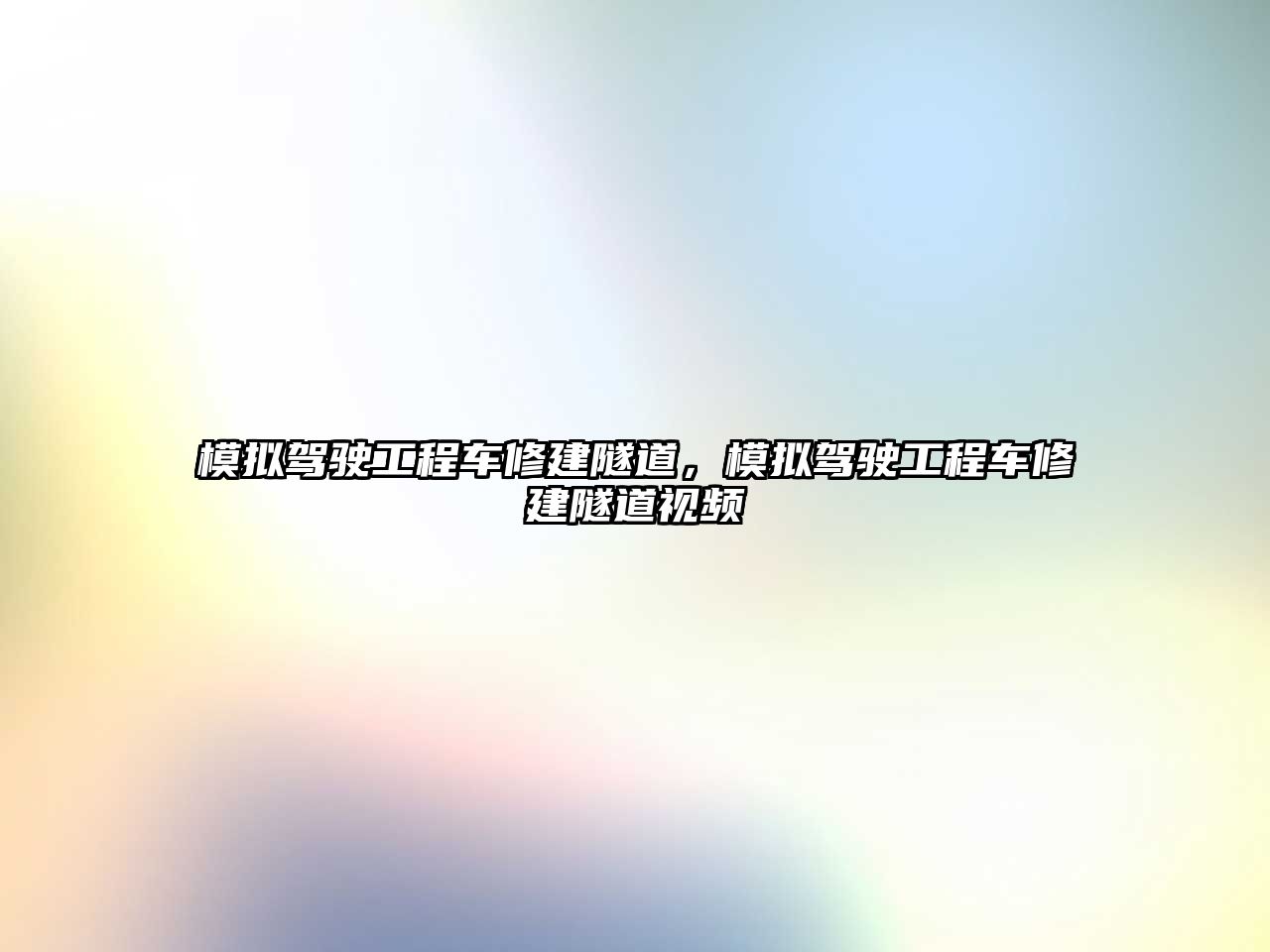 模拟驾驶工程车修建隧道，模拟驾驶工程车修建隧道视频